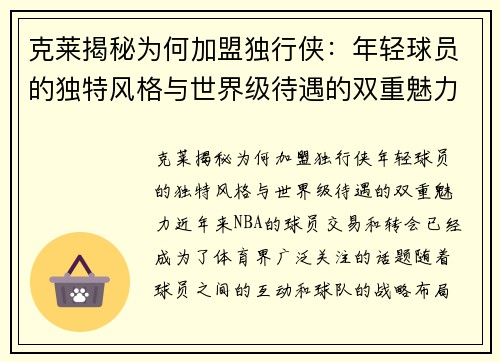 克莱揭秘为何加盟独行侠：年轻球员的独特风格与世界级待遇的双重魅力

克莱揭秘为何加盟独行侠年轻球员的独特风格与世界级待遇的双重魅力近年来NBA的球员交易和转会已经成为了体育界广泛关注的话题随着球员之间的互动和球队的战略布局